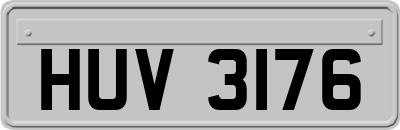 HUV 3176